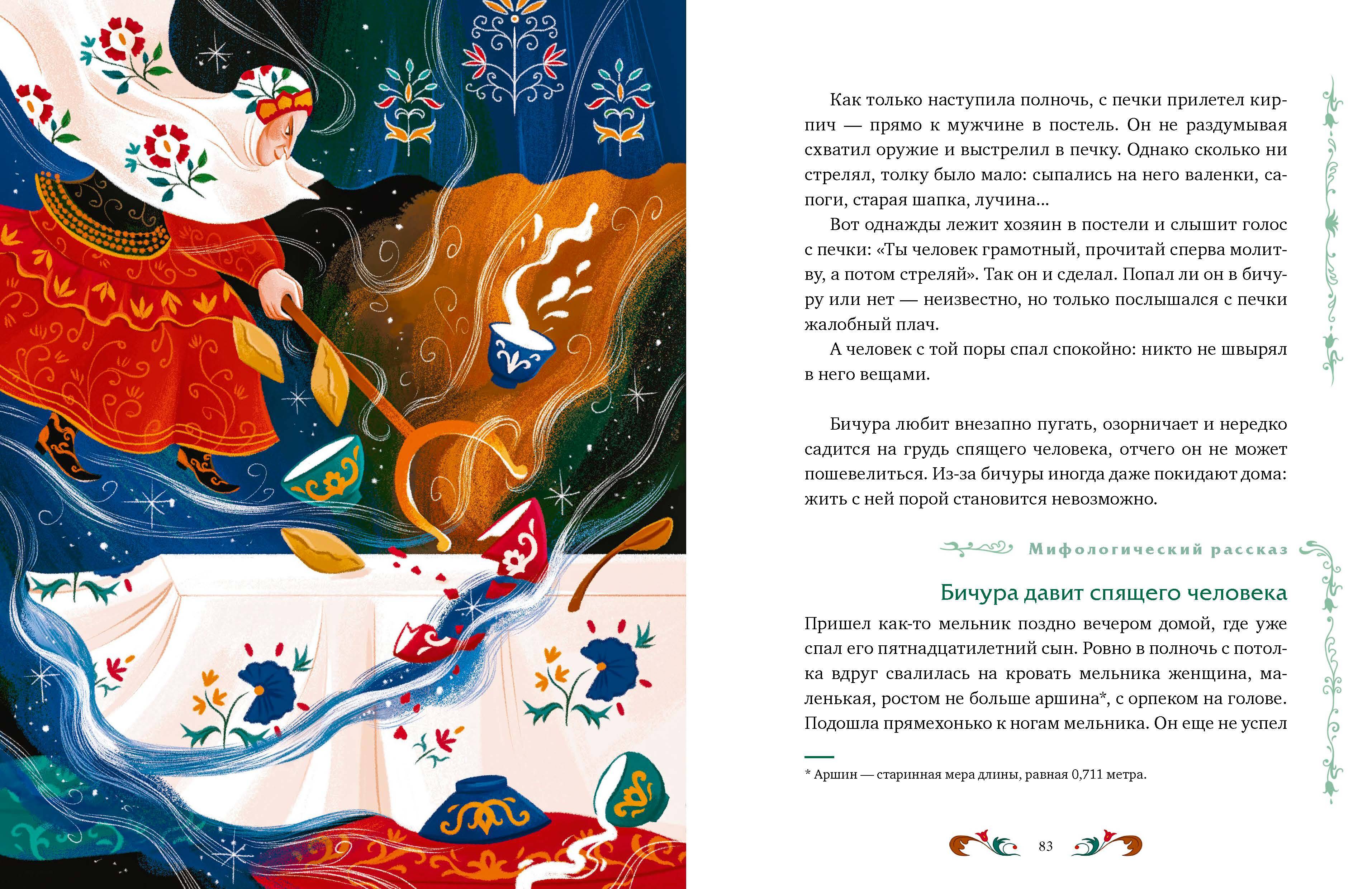 Как только наступила полночь, с печки прилетел кирпич — прямо к мужчине в постель. Он не раздумывая схватил оружие и выстрелил в печку. Однако сколько ни стрелял, толку было мало: сыпались на него валенки, сапоги, старая шапка, лучина...

Вот однажды лежит хозяин в постели и слышит голос с печки: «Ты человек грамотный, прочитай сперва молитву, а потом стреляй». Так он и сделал. Попал ли он в бичуру или нет — неизвестно, но только послышался с печки жалобный плач.

А человек с той поры спал спокойно: никто не швырял в него вещами.

Бичура любит внезапно пугать, озорничает и нередко садится на грудь спящего человека, отчего он не может пошевелиться. Из-за бичуры иногда даже покидают дома: жить с ней порой становится невозможно.

Мифологический рассказ

Бичура давит спящего человека

Пришел как-то мельник поздно вечером домой, где уже спал его пятнадцатилетний сын. Ровно в полночь с потолка вдруг свалилась на кровать мельника женщина, маленькая, ростом не больше аршина*, с орпеком на голове. Подошла прямехонько к ногам мельника. Он еще не успел

* Аршин — старинная мера длины, равная 0,711 метра.

83